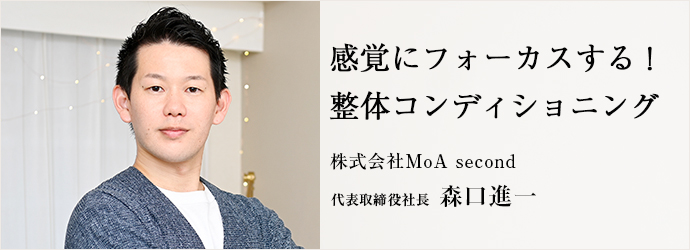 感覚にフォーカスする！
整体コンディショニング

株式会社MoA second

代表取締役社長 森口進一